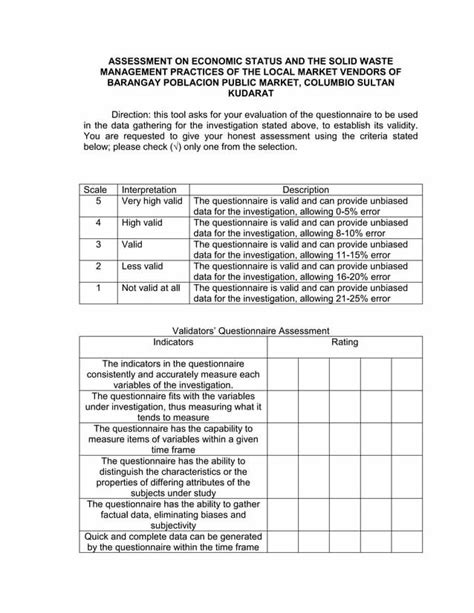 ASSESSMENT ON ECONOMIC STATUS AND THE SOLID WASTE MANAGEMENT PRACTICES OF THE LOCAL MARKET VENDORS OF BARANGAY POBLACION PUBLIC MARKET, COLUMBIO SULTAN KUDARAT

Direction: this tool asks for your evaluation of the questionnaire to be used in the data gathering for the investigation stated above, to establish its validity. You are requested to give your honest assessment using the criteria stated below; please check (√) only one from the selection.

| Scale | Interpretation | Description |
|---|---|---|
| 5 | Very high valid | The questionnaire is valid and can provide unbiased data for the investigation, allowing 0-5% error |
| 4 | High valid | The questionnaire is valid and can provide unbiased data for the investigation, allowing 8-10% error |
| 3 | Valid | The questionnaire is valid and can provide unbiased data for the investigation, allowing 11-15% error |
| 2 | Less valid | The questionnaire is valid and can provide unbiased data for the investigation, allowing 16-20% error |
| 1 | Not valid at all | The questionnaire is valid and can provide unbiased data for the investigation, allowing 21-25% error |

Validators' Questionnaire Assessment

| Indicators | Rating | | | | |
|---|---|---|---|---|---|
| The indicators in the questionnaire consistently and accurately measure each variables of the investigation. | | | | | |
| The questionnaire fits with the variables under investigation, thus measuring what it tends to measure | | | | | |
| The questionnaire has the capability to measure items of variables within a given time frame | | | | | |
| The questionnaire has the ability to distinguish the characteristics or the properties of differing attributes of the subjects under study | | | | | |
| The questionnaire has the ability to gather factual data, eliminating biases and subjectivity | | | | | |
| Quick and complete data can be generated by the questionnaire within the time frame | | | | | |